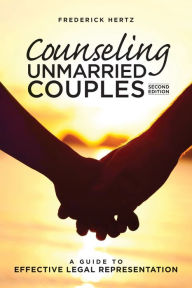 FREDERICK HERTZ

Counseling UNMARRIED COUPLES SECOND EDITION

A GUIDE TO EFFECTIVE LEGAL REPRESENTATION